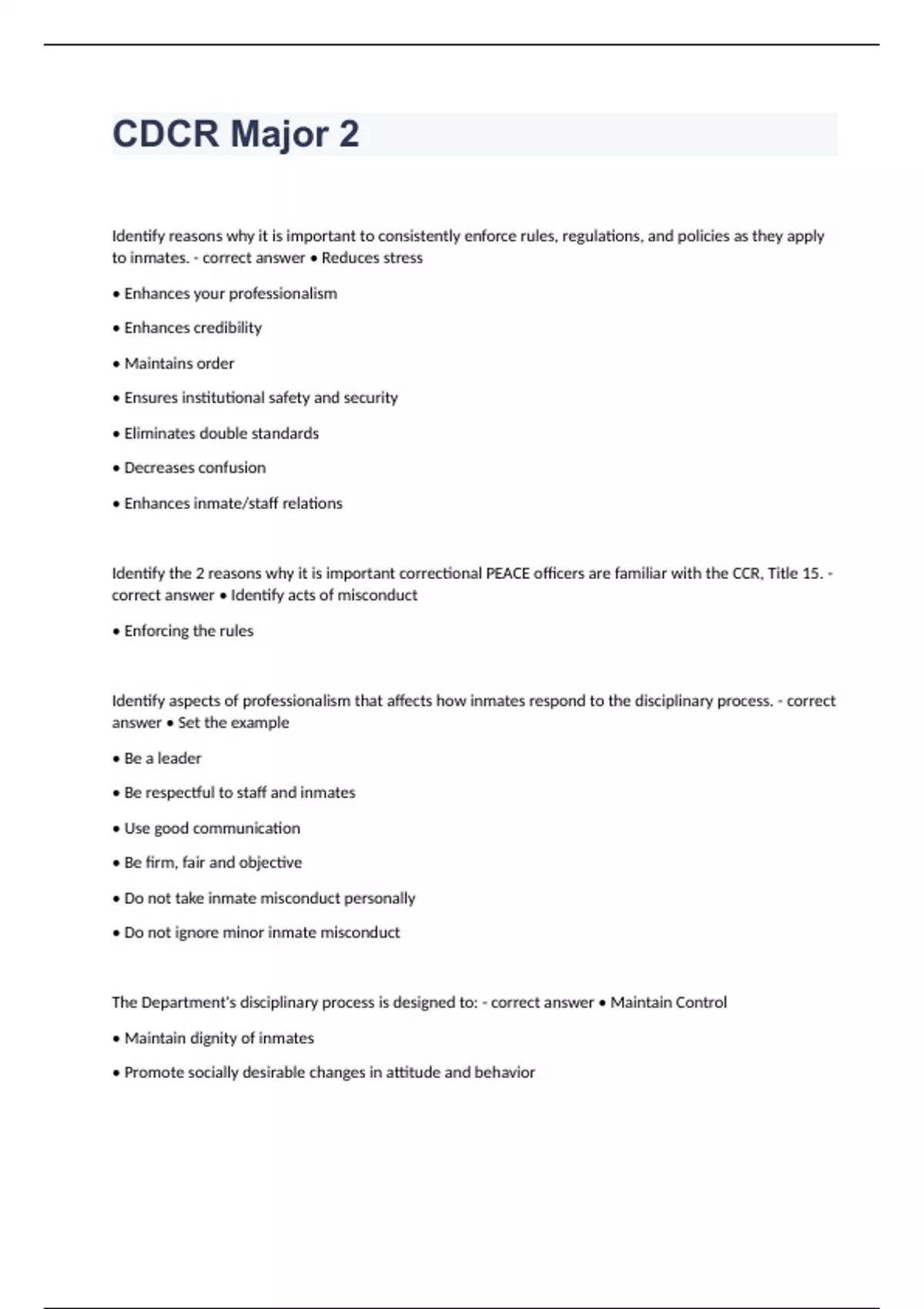 CDCR Major 2

Identify reasons why it is important to consistently enforce rules, regulations, and policies as they apply to inmates. - correct answer • Reduces stress

• Enhances your professionalism

• Enhances credibility

• Maintains order

• Ensures institutional safety and security

• Eliminates double standards

• Decreases confusion

• Enhances inmate/staff relations

Identify the 2 reasons why it is important correctional PEACE officers are familiar with the CCR, Title 15. - correct answer • Identify acts of misconduct

• Enforcing the rules

Identify aspects of professionalism that affects how inmates respond to the disciplinary process. - correct answer • Set the example

• Be a leader

• Be respectful to staff and inmates

• Use good communication

• Be firm, fair and objective

• Do not take inmate misconduct personally

• Do not ignore minor inmate misconduct

The Department's disciplinary process is designed to: - correct answer • Maintain Control

• Maintain dignity of inmates

• Promote socially desirable changes in attitude and behavior